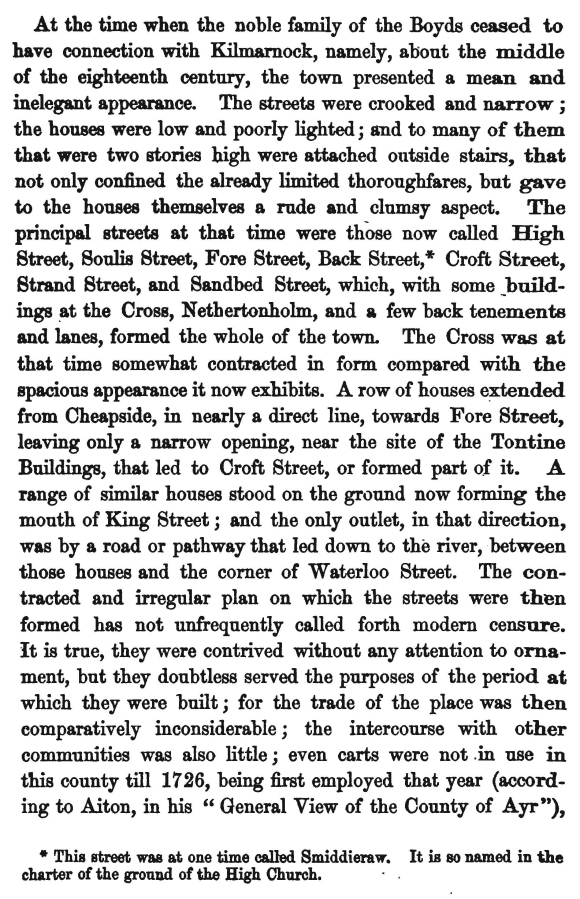 At the time when the noble family of the Boyds ceased to have connection with Kilmarnock, namely, about the middle of the eighteenth century, the town presented a mean and inelegant appearance. The streets were crooked and narrow; the houses were low and poorly lighted; and to many of them that were two stories high were attached outside stairs, that not only confined the already limited thoroughfares, but gave to the houses themselves a rude and clumsy aspect. The principal streets at that time were those now called High Street, Soulis Street, Fore Street, Back Street,* Croft Street, Strand Street, and Sandbed Street, which, with some buildings at the Cross, Nethertonholm, and a few back tenements and lanes, formed the whole of the town. The Cross was at that time somewhat contracted in form compared with the spacious appearance it now exhibits. A row of houses extended from Cheapside, in nearly a direct line, towards Fore Street, leaving only a narrow opening, near the site of the Tontine Buildings, that led to Croft Street, or formed part of it. A range of similar houses stood on the ground now forming the mouth of King Street; and the only outlet, in that direction, was by a road or pathway that led down to the river, between those houses and the corner of Waterloo Street. The contracted and irregular plan on which the streets were then formed has not unfrequently called forth modern censure. It is true, they were contrived without any attention to ornament, but they doubtless served the purposes of the period at which they were built; for the trade of the place was then comparatively inconsiderable; the intercourse with other communities was also little; even carts were not in use in this county till 1726, being first employed that year (according to Aiton, in his "General View of the County of Ayr"),

* This street was at one time called Smiddieraw. It is so named in the charter of the ground of the High Church.